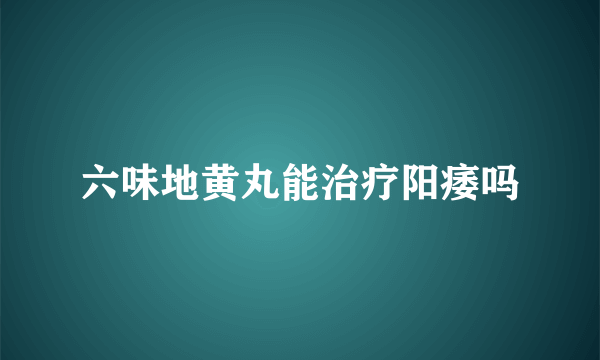 六味地黄丸能治疗阳痿吗